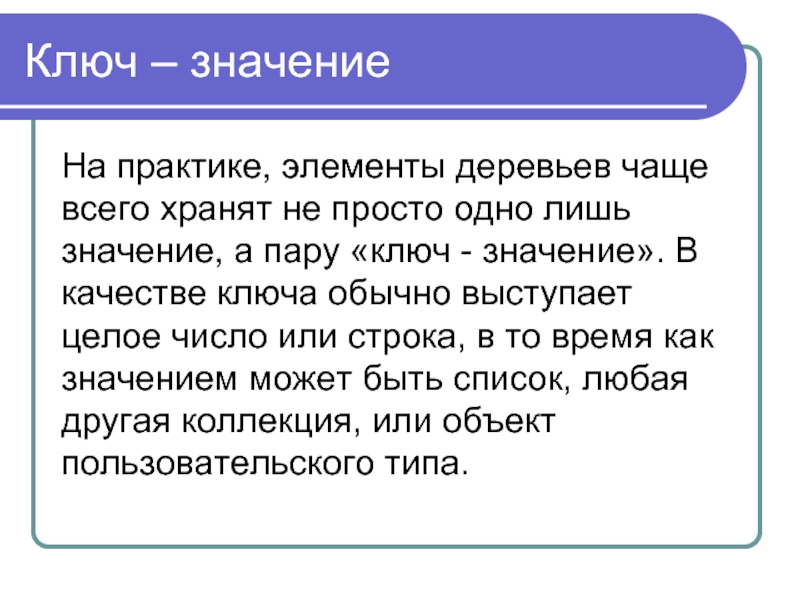 Ключ – значение

На практике, элементы деревьев чаще всего хранят не просто одно лишь значение, а пару «ключ - значение». В качестве ключа обычно выступает целое число или строка, в то время как значением может быть список, любая другая коллекция, или объект пользовательского типа.